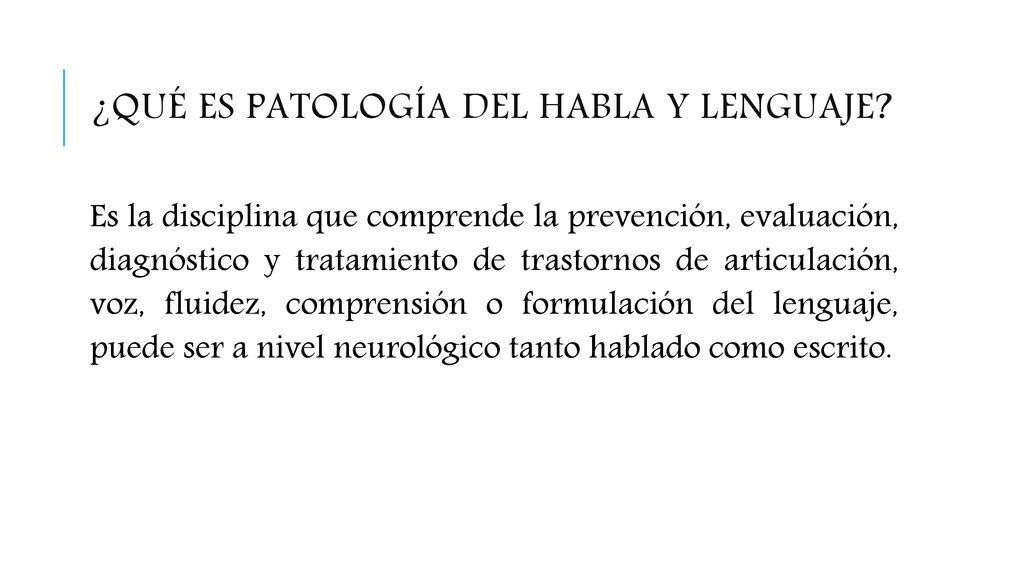 ¿QUÉ ES PATOLOGÍA DEL HABLA Y LENGUAJE?

Es la disciplina que comprende la prevención, evaluación, diagnóstico y tratamiento de trastornos de articulación, voz, fluidez, comprensión o formulación del lenguaje, puede ser a nivel neurológico tanto hablado como escrito.